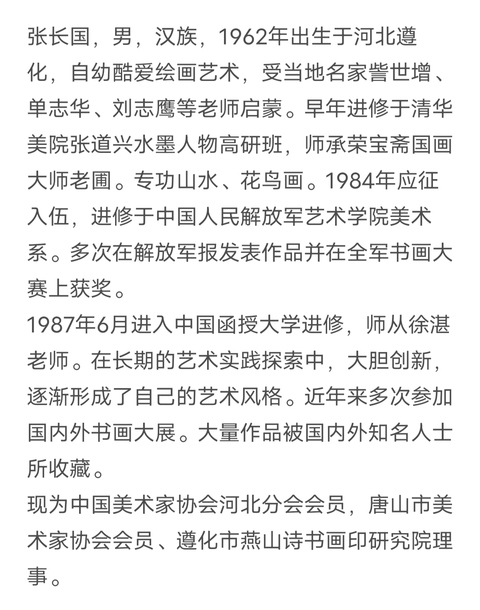 张长国，男，汉族，1962年出生于河北遵化，自幼酷爱绘画艺术，受当地名家訾世增、单志华、刘志鹰等老师启蒙。早年进修于清华美院张道兴水墨人物高研班，师承荣宝斋国画大师老圃。专功山水、花鸟画。1984年应征入伍，进修于中国人民解放军艺术学院美术系。多次在解放军报发表作品并在全军书画大赛上获奖。
1987年6月进入中国函授大学进修，师从徐湛老师。在长期的艺术实践探索中，大胆创新，逐渐形成了自己的艺术风格。近年来多次参加国内外书画大展。大量作品被国内外知名人士所收藏。
现为中国美术家协会河北分会会员，唐山市美术家协会会员、遵化市燕山诗书画印研究院理事。